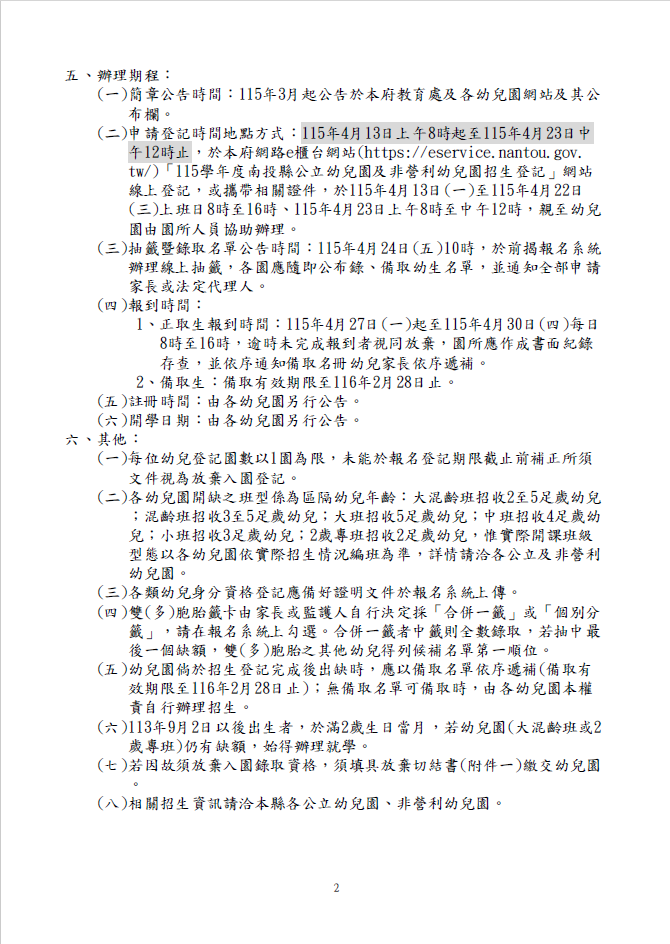 五、辦理期程：

(一)簡章公告時間：115年3月起公告於本府教育處及各幼兒園網站及其公布欄。

(二)申請登記時間地點方式：115年4月13日上午8時起至115年4月23日中午12時止，於本府網路e櫃台網站(https://eservice.nantou.gov.tw/)「115學年度南投縣公立幼兒園及非營利幼兒園招生登記」網站線上登記，或攜帶相關證件，於115年4月13日(一)至115年4月22日(三)上班日8時至16時、115年4月23日上午8時至中午12時，親至幼兒園由園所人員協助辦理。

(三)抽籤暨錄取名單公告時間：115年4月24日(五)10時，於前揭報名系統辦理線上抽籤，各園應隨即公布錄、備取幼生名單，並通知全部申請家長或法定代理人。

(四)報到時間：

1、正取生報到時間：115年4月27日(一)起至115年4月30日(四)每日8時至16時，逾時未完成報到者視同放棄，園所應作成書面紀錄存查，並依序通知備取名冊幼兒家長依序遞補。

2、備取生：備取有效期限至116年2月28日止。

(五)註冊時間：由各幼兒園另行公告。

(六)開學日期：由各幼兒園另行公告。

六、其他：

(一)每位幼兒登記園數以1園為限，未能於報名登記期限截止前補正所須文件視為放棄入園登記。

(二)各幼兒園開缺之班型係為區隔幼兒年齡：大混齡班招收2至5足歲幼兒；混齡班招收3至5足歲幼兒；大班招收5足歲幼兒；中班招收4足歲幼兒；小班招收3足歲幼兒；2歲專班招收2足歲幼兒，惟實際開課班級型態以各幼兒園依實際招生情況編班為準，詳情請洽各公立及非營利幼兒園。

(三)各類幼兒身分資格登記應備好證明文件於報名系統上傳。

(四)雙(多)胞胎籤卡由家長或監護人自行決定採「合併一籤」或「個別分籤」，請在報名系統上勾選。合併一籤者中籤則全數錄取，若抽中最後一個缺額，雙(多)胞胎之其他幼兒得列候補名單第一順位。

(五)幼兒園倘於招生登記完成後出缺時，應以備取名單依序遞補(備取有效期限至116年2月28日止)；無備取名單可備取時，由各幼兒園本權責自行辦理招生。

(六)113年9月2日以後出生者，於滿2歲生日當月，若幼兒園(大混齡班或2歲專班)仍有缺額，始得辦理就學。

(七)若因故須放棄入園錄取資格，須填具放棄切結書(附件一)繳交幼兒園。

(八)相關招生資訊請洽本縣各公立幼兒園、非營利幼兒園。

2